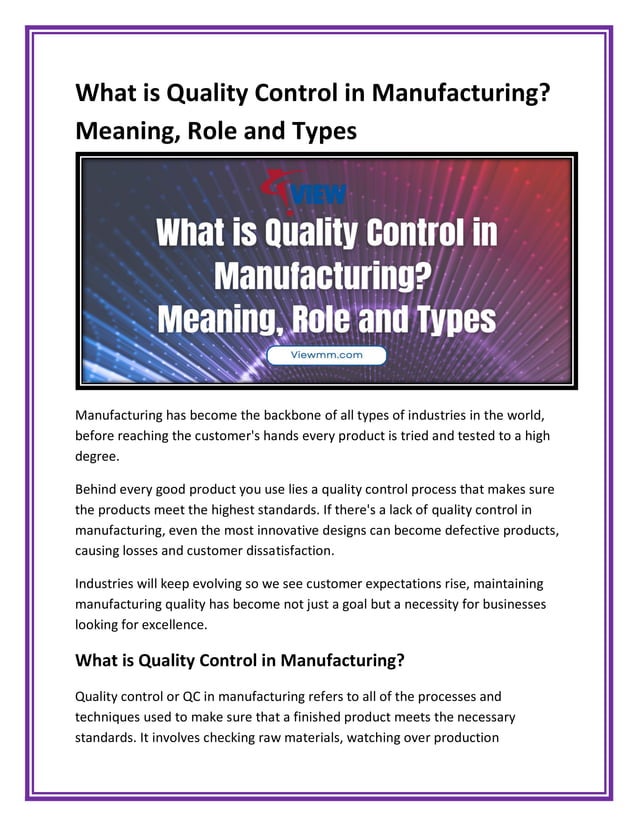 What is Quality Control in Manufacturing? Meaning, Role and Types

VIEW

What is Quality Control in Manufacturing? Meaning, Role and Types

Viewmm.com

Manufacturing has become the backbone of all types of industries in the world, before reaching the customer's hands every product is tried and tested to a high degree.

Behind every good product you use lies a quality control process that makes sure the products meet the highest standards. If there's a lack of quality control in manufacturing, even the most innovative designs can become defective products, causing losses and customer dissatisfaction.

Industries will keep evolving so we see customer expectations rise, maintaining manufacturing quality has become not just a goal but a necessity for businesses looking for excellence.

What is Quality Control in Manufacturing?

Quality control or QC in manufacturing refers to all of the processes and techniques used to make sure that a finished product meets the necessary standards. It involves checking raw materials, watching over production